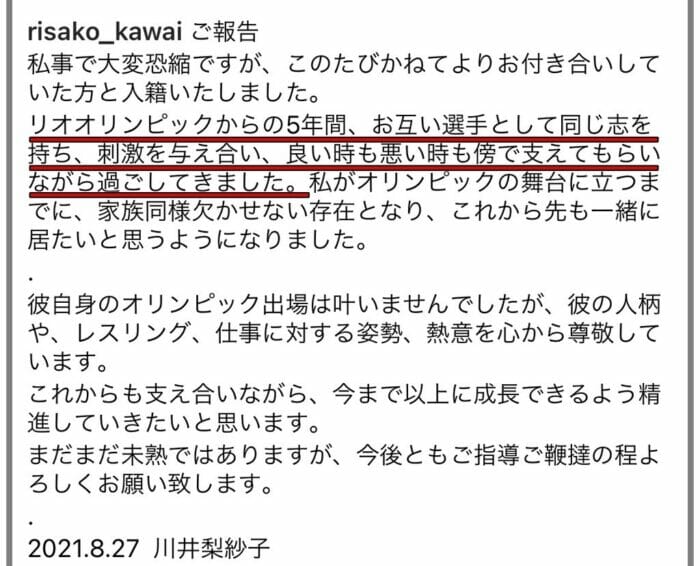 risako_kawai ご報告
私事で大変恐縮ですが、このたびかねてよりお付き合いしていた方と入籍いたしました。
リオオリンピックからの5年間、お互い選手として同じ志を持ち、刺激を与え合い、良い時も悪い時も傍で支えてもらいながら過ごしてきました。私がオリンピックの舞台に立つまでに、家族同様欠かせない存在となり、これから先も一緒に居たいと思うようになりました。
.
彼自身のオリンピック出場は叶いませんでしたが、彼の人柄や、レスリング、仕事に対する姿勢、熱意を心から尊敬しています。
これからも支え合いながら、今まで以上に成長できるよう精進していきたいと思います。
まだまだ未熟ではありますが、今後ともご指導ご鞭撻の程よろしくお願い致します。
.
2021.8.27 川井梨紗子